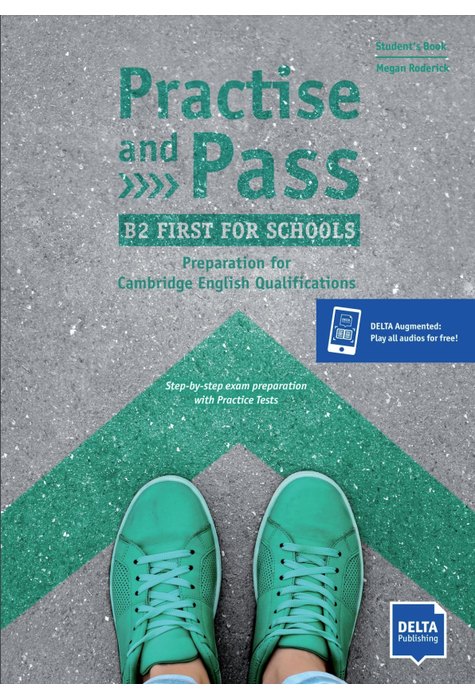 Student's Book
Megan Roderick

Practise and Pass

B2 FIRST FOR SCHOOLS

Preparation for Cambridge English Qualifications

DELTA Augmented: Play all audios for free!

Step-by-step exam preparation with Practice Tests

DELTA Publishing